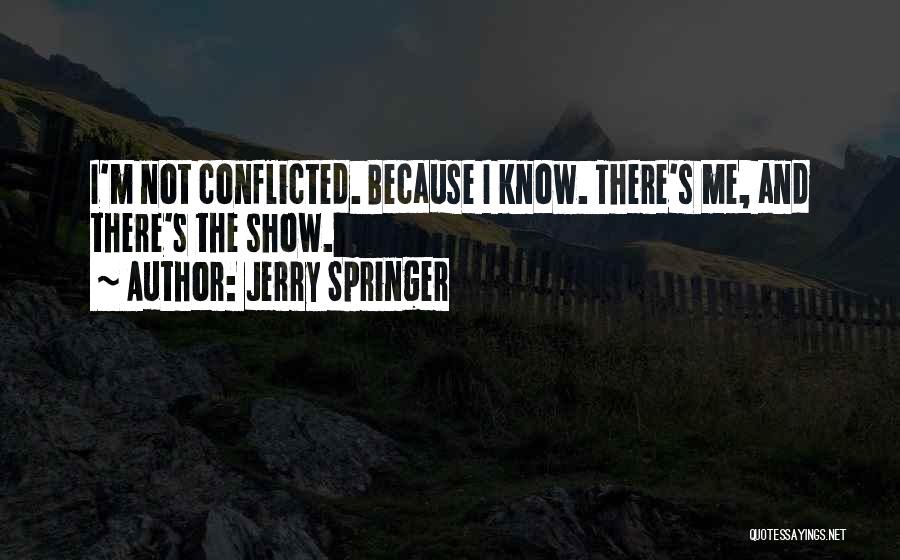 I'M NOT CONFLICTED. BECAUSE I KNOW. THERE'S ME, AND THERE'S THE SHOW.

~ AUTHOR: JERRY SPRINGER

QUOTESSAYINGS.NET